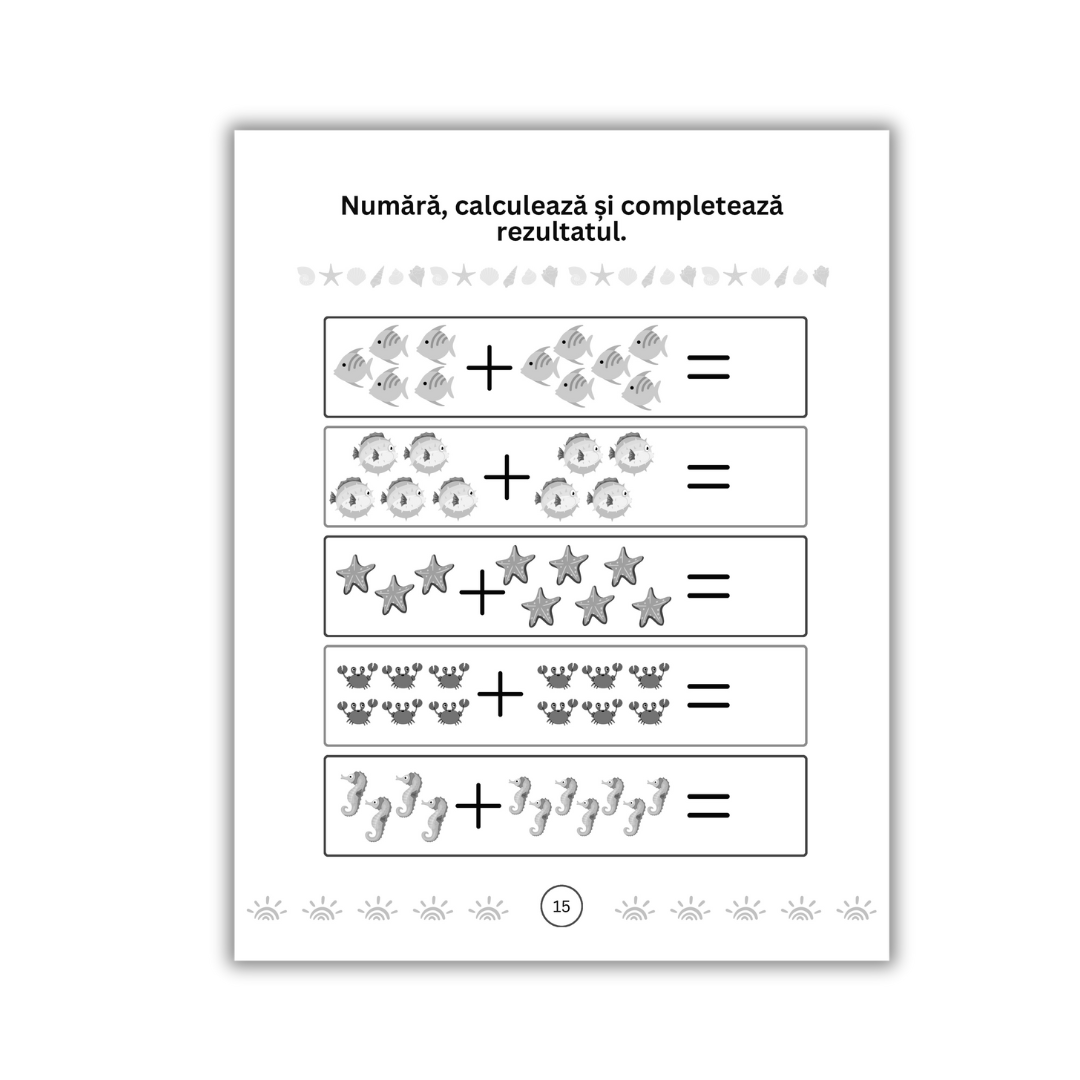 Numără, calculează și completează rezultatul.

+ =

+ =

+ =

+ =

+ =

15